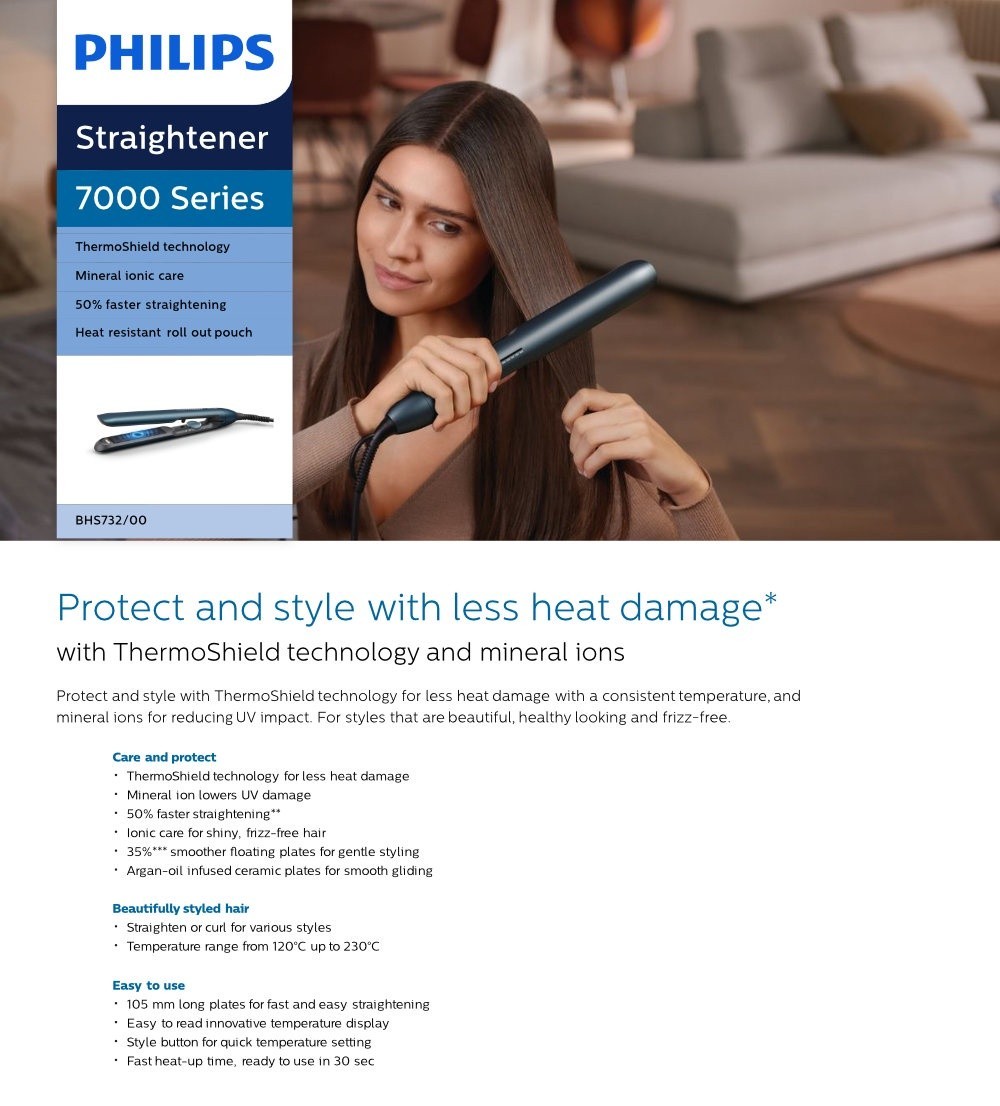 PHILIPS

Straightener

7000 Series

ThermoShield technology

Mineral ionic care

50% faster straightening

Heat resistant roll out pouch

BHS732/00

Protect and style with less heat damage*

with ThermoShield technology and mineral ions

Protect and style with ThermoShield technology for less heat damage with a consistent temperature, and mineral ions for reducing UV impact. For styles that are beautiful, healthy looking and frizz-free.

Care and protect
• ThermoShield technology for less heat damage
• Mineral ion lowers UV damage
• 50% faster straightening**
• Ionic care for shiny, frizz-free hair
• 35%*** smoother floating plates for gentle styling
• Argan-oil infused ceramic plates for smooth gliding

Beautifully styled hair
• Straighten or curl for various styles
• Temperature range from 120°C up to 230°C

Easy to use
• 105 mm long plates for fast and easy straightening
• Easy to read innovative temperature display
• Style button for quick temperature setting
• Fast heat-up time, ready to use in 30 sec